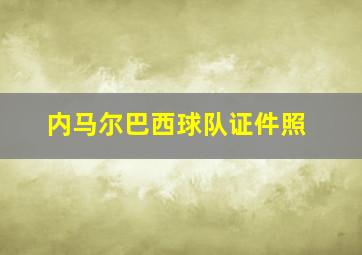 内马尔巴西球队证件照